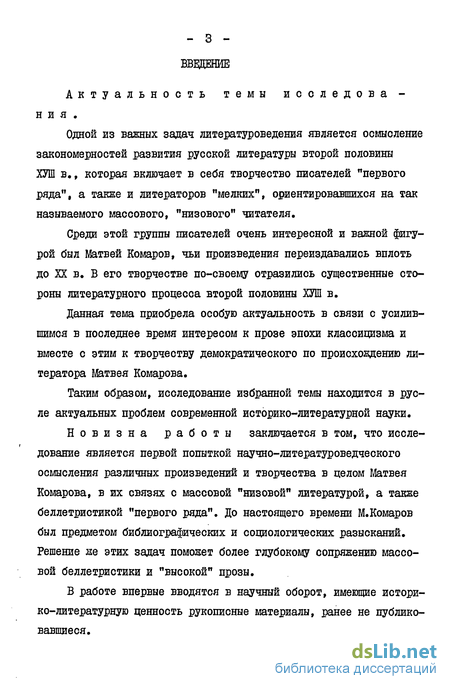 - 3 -

ВВЕДЕНИЕ

Актуальность темы исследования.

Одной из важных задач литературоведения является осмысление закономерностей развития русской литературы второй половины ХУШ в., которая включает в себя творчество писателей "первого ряда", а также и литераторов "мелких", ориентировавшихся на так называемого массового, "низового" читателя.

Среди этой группы писателей очень интересной и важной фигурой был Матвей Комаров, чьи произведения переиздавались вплоть до XX в. В его творчестве по-своему отразились существенные стороны литературного процесса второй половины ХУШ в.

Данная тема приобрела особую актуальность в связи с усилившимся в последнее время интересом к прозе эпохи классицизма и вместе с этим к творчеству демократического по происхождению литератора Матвея Комарова.

Таким образом, исследование избранной темы находится в русле актуальных проблем современной историко-литературной науки.

Новизна работы заключается в том, что исследование является первой попыткой научно-литературоведческого осмысления различных произведений и творчества в целом Матвея Комарова, в их связях с массовой "низовой" литературой, а также беллетристикой "первого ряда". До настоящего времени М.Комаров был предметом библиографических и социологических разысканий. Решение же этих задач поможет более глубокому сопряжению массовой беллетристики и "высокой" прозы.

В работе впервые вводятся в научный оборот, имеющие историко-литературную ценность рукописные материалы, ранее не публиковавшиеся.

dsLib.net
библиотека диссертаций